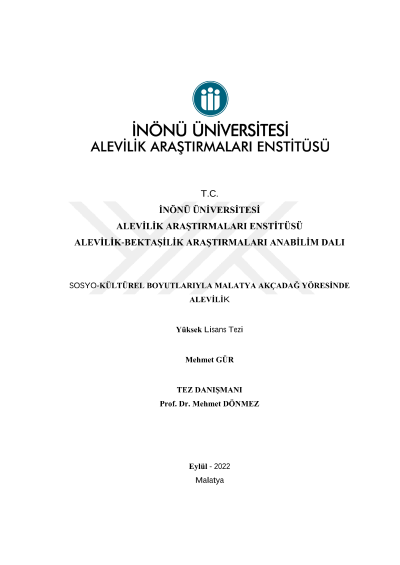 İNÖNÜ ÜNİVERSİTESİ
ALEVİLİK ARAŞTIRMALARI ENSTİTÜSÜ

T.C.
İNÖNÜ ÜNİVERSİTESİ
ALEVİLİK ARAŞTIRMALARI ENSTİTÜSÜ
ALEVİLİK-BEKTAŞİLİK ARAŞTIRMALARI ANABİLİM DALI

SOSYO-KÜLTÜREL BOYUTLARIYLA MALATYA AKÇADAĞ YÖRESİNDE ALEVİLİK

Yüksek Lisans Tezi

Mehmet GÜR

TEZ DANIŞMANI
Prof. Dr. Mehmet DÖNMEZ

Eylül - 2022
Malatya